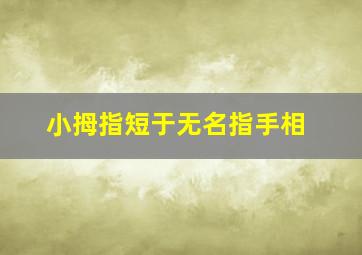 小拇指短于无名指手相